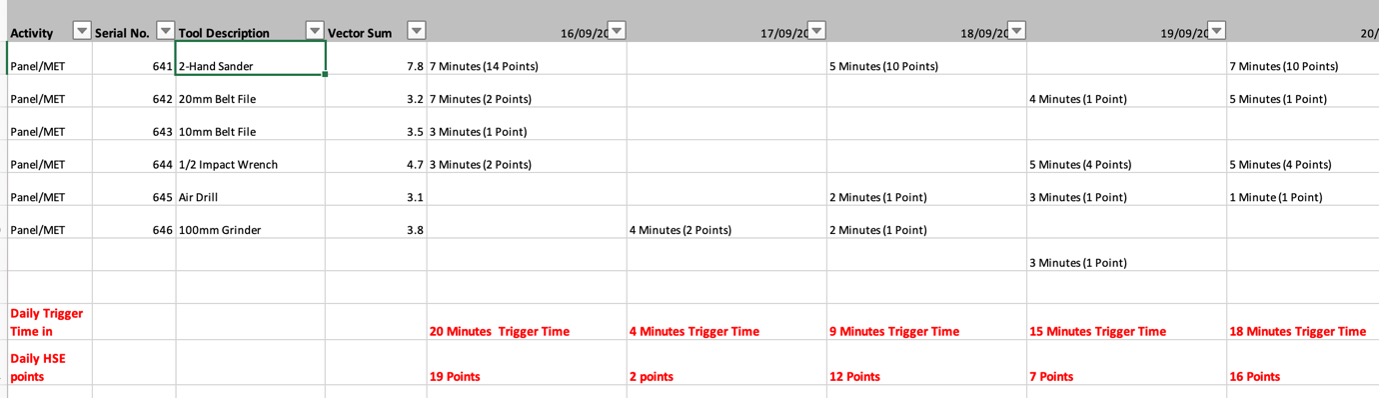 | Activity | Serial No. | Tool Description | Vector Sum | 16/09/20 | 17/09/20 | 18/09/20 | 19/09/20 | 20/ |
|---|---|---|---|---|---|---|---|---|
| Panel/MET | 641 | 2-Hand Sander | 7.8 | 7 Minutes (14 Points) | | 5 Minutes (10 Points) | | 7 Minutes (10 Points) |
| Panel/MET | 642 | 20mm Belt File | 3.2 | 7 Minutes (2 Points) | | | 4 Minutes (1 Point) | 5 Minutes (1 Point) |
| Panel/MET | 643 | 10mm Belt File | 3.5 | 3 Minutes (1 Point) | | | | |
| Panel/MET | 644 | 1/2 Impact Wrench | 4.7 | 3 Minutes (2 Points) | | | 5 Minutes (4 Points) | 5 Minutes (4 Points) |
| Panel/MET | 645 | Air Drill | 3.1 | | | 2 Minutes (1 Point) | 3 Minutes (1 Point) | 1 Minute (1 Point) |
| Panel/MET | 646 | 100mm Grinder | 3.8 | | 4 Minutes (2 Points) | 2 Minutes (1 Point) | | |
| | | | | | | | 3 Minutes (1 Point) | |
| | | | | | | | | |
| Daily Trigger Time in | | | | 20 Minutes Trigger Time | 4 Minutes Trigger Time | 9 Minutes Trigger Time | 15 Minutes Trigger Time | 18 Minutes Trigger Time |
| Daily HSE points | | | | 19 Points | 2 points | 12 Points | 7 Points | 16 Points |